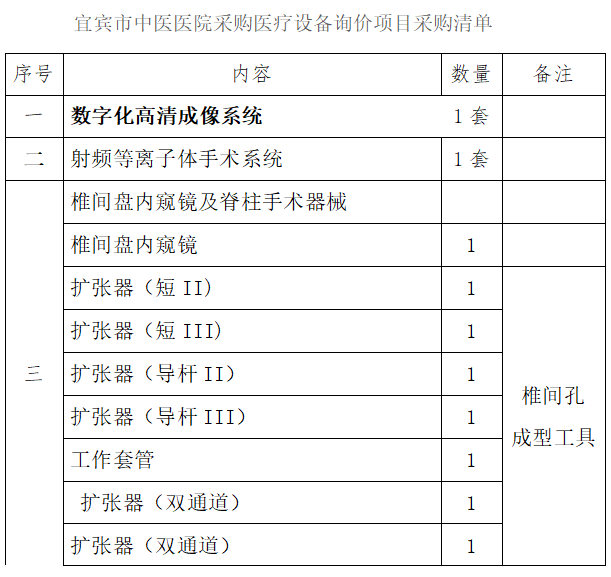 宜宾市中医医院采购医疗设备询价项目采购清单

| 序号 | 内容 | 数量 | 备注 |
|---|---|---|---|
| 一 | 数字化高清成像系统 | 1 套 | |
| 二 | 射频等离子体手术系统 | 1 套 | |
| 三 | 椎间盘内窥镜及脊柱手术器械 | | |
| | 椎间盘内窥镜 | 1 | |
| | 扩张器（短 II） | 1 | 椎间孔成型工具 |
| | 扩张器（短 III） | 1 | |
| | 扩张器（导杆 II） | 1 | |
| | 扩张器（导杆 III） | 1 | |
| | 工作套管 | 1 | |
| | 扩张器（双通道） | 1 | |
| | 扩张器（双通道） | 1 | |